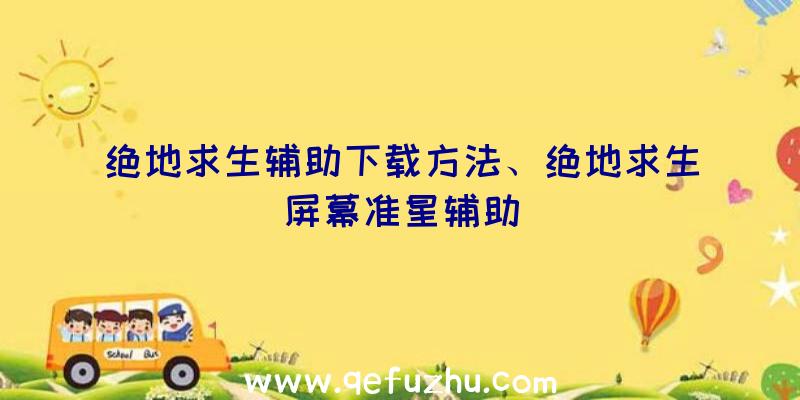 绝地求生辅助下载方法、绝地求生屏幕准星辅助

School Bus

www.qefuzhu.com